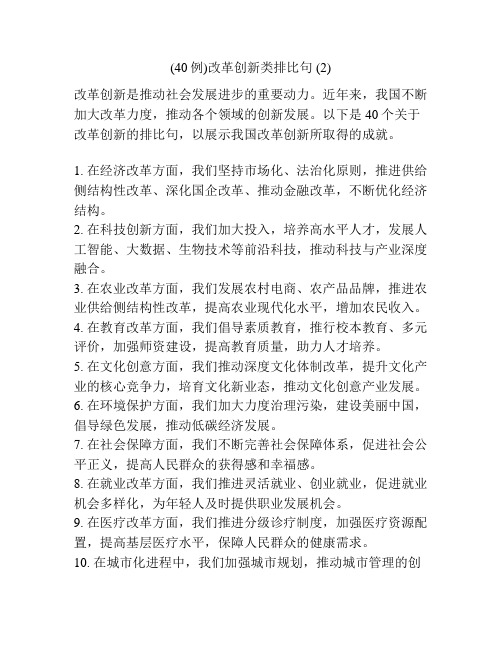 (40例)改革创新类排比句 (2)

改革创新是推动社会发展进步的重要动力。近年来，我国不断加大改革力度，推动各个领域的创新发展。以下是40个关于改革创新的排比句，以展示我国改革创新所取得的成就。

1. 在经济改革方面，我们坚持市场化、法治化原则，推进供给侧结构性改革、深化国企改革、推动金融改革，不断优化经济结构。
2. 在科技创新方面，我们加大投入，培养高水平人才，发展人工智能、大数据、生物技术等前沿科技，推动科技与产业深度融合。
3. 在农业改革方面，我们发展农村电商、农产品品牌，推进农业供给侧结构性改革，提高农业现代化水平，增加农民收入。
4. 在教育改革方面，我们倡导素质教育，推行校本教育、多元评价，加强师资建设，提高教育质量，助力人才培养。
5. 在文化创意方面，我们推动深度文化体制改革，提升文化产业的核心竞争力，培育文化新业态，推动文化创意产业发展。
6. 在环境保护方面，我们加大力度治理污染，建设美丽中国，倡导绿色发展，推动低碳经济发展。
7. 在社会保障方面，我们不断完善社会保障体系，促进社会公平正义，提高人民群众的获得感和幸福感。
8. 在就业改革方面，我们推进灵活就业、创业就业，促进就业机会多样化，为年轻人及时提供职业发展机会。
9. 在医疗改革方面，我们推进分级诊疗制度，加强医疗资源配置，提高基层医疗水平，保障人民群众的健康需求。
10. 在城市化进程中，我们加强城市规划，推动城市管理的创